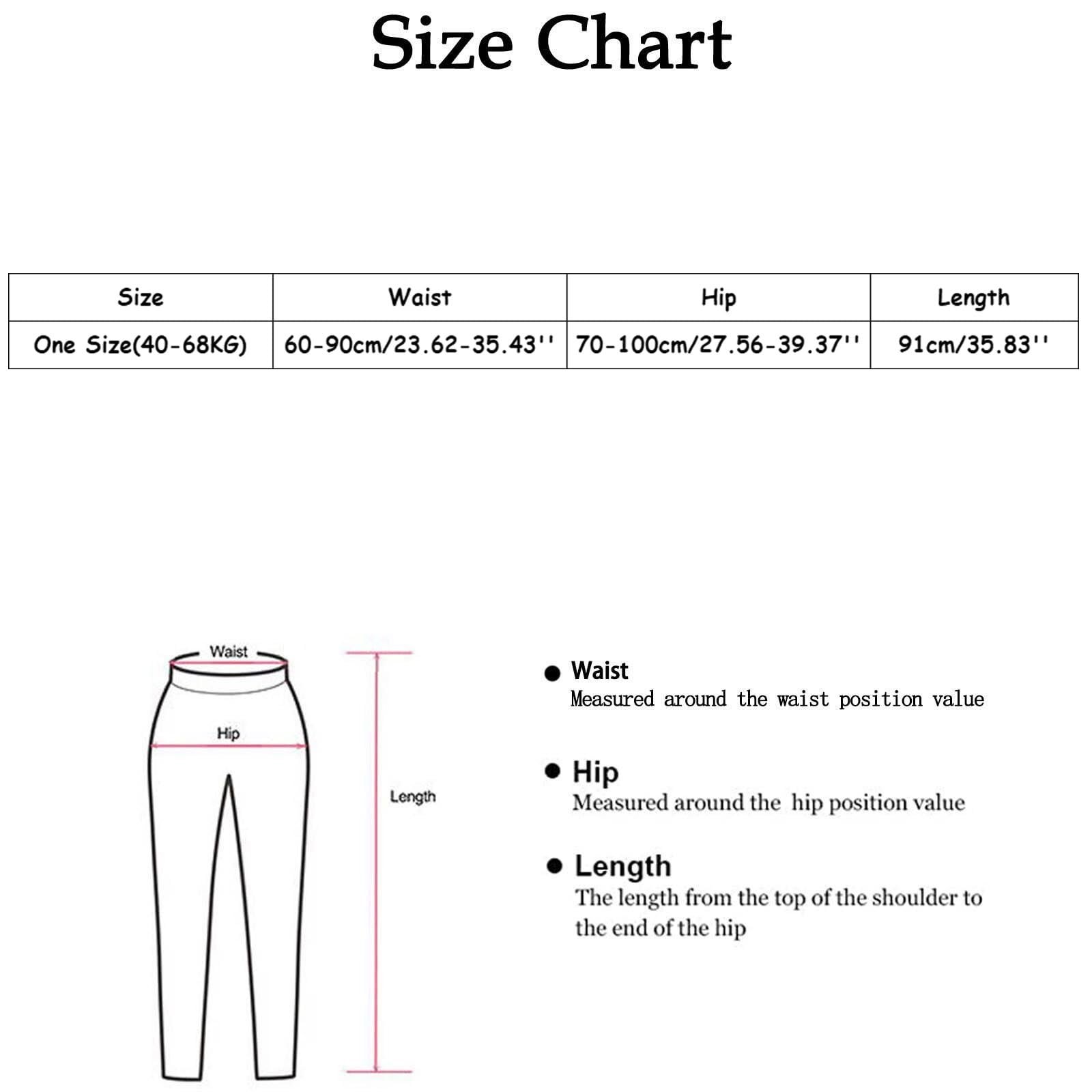 Size Chart

| Size | Waist | Hip | Length |
|---|---|---|---|
| One Size(40-68KG) | 60-90cm/23.62-35.43'' | 70-100cm/27.56-39.37'' | 91cm/35.83'' |

Waist

Hip

Length

● Waist
Measured around the waist position value

● Hip
Measured around the hip position value

● Length
The length from the top of the shoulder to the end of the hip